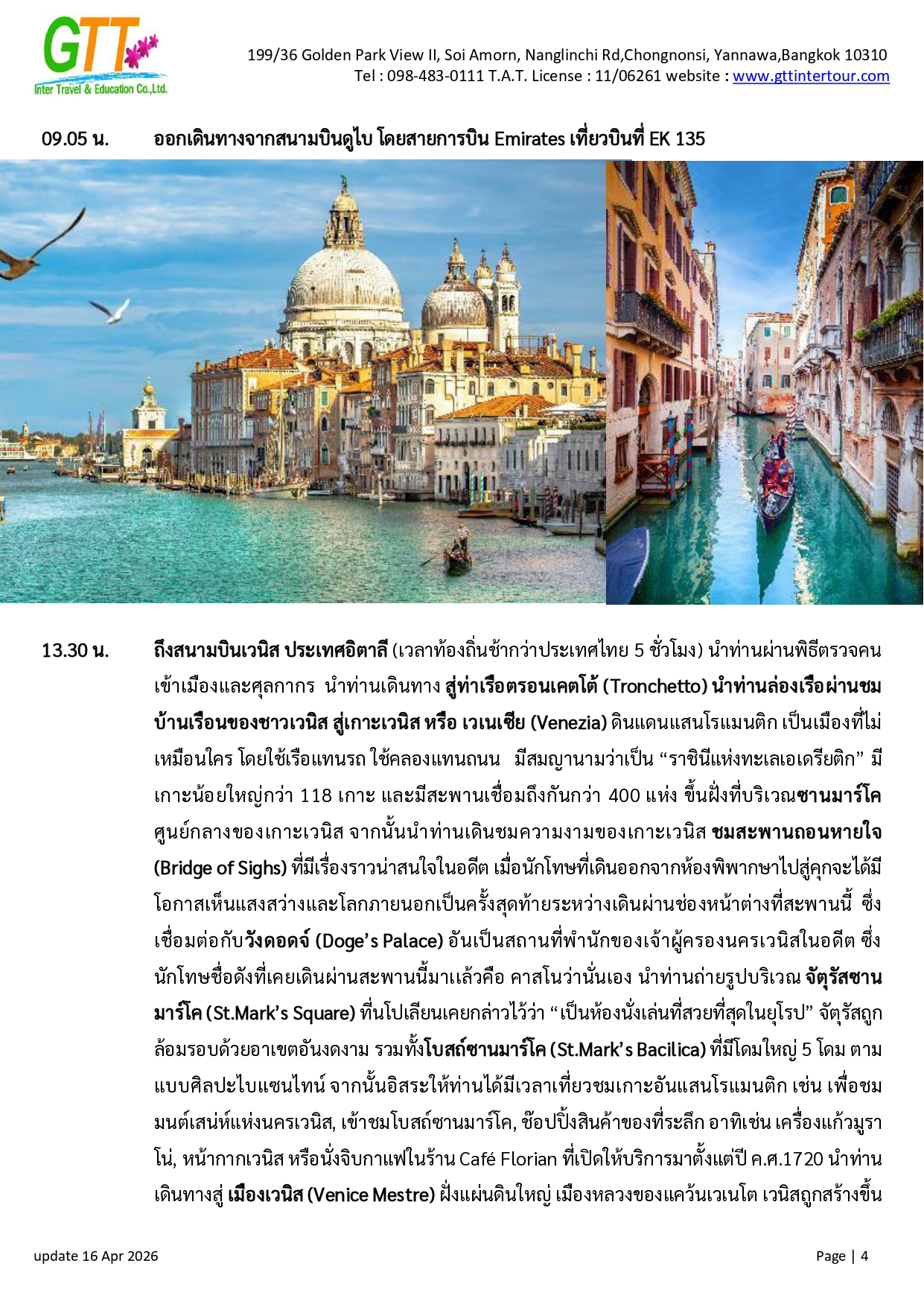 GTT
Inter Travel & Education Co.,Ltd.

199/36 Golden Park View II, Soi Amorn, Nanglinchi Rd,Chongnonsi, Yannawa,Bangkok 10310
Tel : 098-483-0111 T.A.T. License : 11/06261 website : www.gttintertour.com

09.05 น. ออกเดินทางจากสนามบินดูไบ โดยสายการบิน Emirates เที่ยวบินที่ EK 135

13.30 น. ถึงสนามบินเวนิส ประเทศอิตาลี (เวลาท้องถิ่นช้ากว่าประเทศไทย 5 ชั่วโมง) นำท่านผ่านพิธีตรวจคนเข้าเมืองและศุลกากร นำท่านเดินทาง สู่ท่าเรือตรอนเคตโต้ (Tronchetto) นำท่านล่องเรือผ่านชมบ้านเรือนของชาวเวนิส สู่เกาะเวนิส หรือ เวเนเซีย (Venezia) ดินแดนแสนโรแมนติก เป็นเมืองที่ไม่เหมือนใคร โดยใช้เรือแทนรถ ใช้คลองแทนถนน มีสมญานามว่าเป็น "ราชินีแห่งทะเลเอเดรียติก" มีเกาะน้อยใหญ่กว่า 118 เกาะ และมีสะพานเชื่อมถึงกันกว่า 400 แห่ง ขึ้นฝั่งที่บริเวณซานมาร์โคศูนย์กลางของเกาะเวนิส จากนั้นนำท่านเดินชมความงามของเกาะเวนิส ชมสะพานถอนหายใจ (Bridge of Sighs) ที่มีเรื่องราวน่าสนใจในอดีต เมื่อนักโทษที่เดินออกจากห้องพิพากษาไปสู่คุกจะได้มีโอกาสเห็นแสงสว่างและโลกภายนอกเป็นครั้งสุดท้ายระหว่างเดินผ่านช่องหน้าต่างที่สะพานนี้ ซึ่งเชื่อมต่อกับวังดอดจ์ (Doge's Palace) อันเป็นสถานที่พำนักของเจ้าผู้ครองนครเวนิสในอดีต ซึ่งนักโทษชื่อดังที่เคยเดินผ่านสะพานนี้มาแล้วคือ คาสโนว่านั่นเอง นำท่านถ่ายรูปบริเวณ จัตุรัสซานมาร์โค (St.Mark's Square) ที่นโปเลียนเคยกล่าวไว้ว่า "เป็นห้องนั่งเล่นที่สวยที่สุดในยุโรป" จัตุรัสถูกล้อมรอบด้วยอาเขตอันงดงาม รวมทั้งโบสถ์ซานมาร์โค (St.Mark's Bacilica) ที่มีโดมใหญ่ 5 โดม ตามแบบศิลปะไบแซนไทน์ จากนั้นอิสระให้ท่านได้มีเวลาเที่ยวชมเกาะอันแสนโรแมนติก เช่น เพื่อชมมนต์เสน่ห์แห่งนครเวนิส, เข้าชมโบสถ์ซานมาร์โค, ช๊อปปิ้งสินค้าของที่ระลึก อาทิเช่น เครื่องแก้วมูราโน่, หน้ากากเวนิส หรือนั่งจิบกาแฟในร้าน Café Florian ที่เปิดให้บริการมาตั้งแต่ปี ค.ศ.1720 นำท่านเดินทางสู่ เมืองเวนิส (Venice Mestre) ฝั่งแผ่นดินใหญ่ เมืองหลวงของแคว้นเวเนโต เวนิสถูกสร้างขึ้น

update 16 Apr 2026 Page | 4